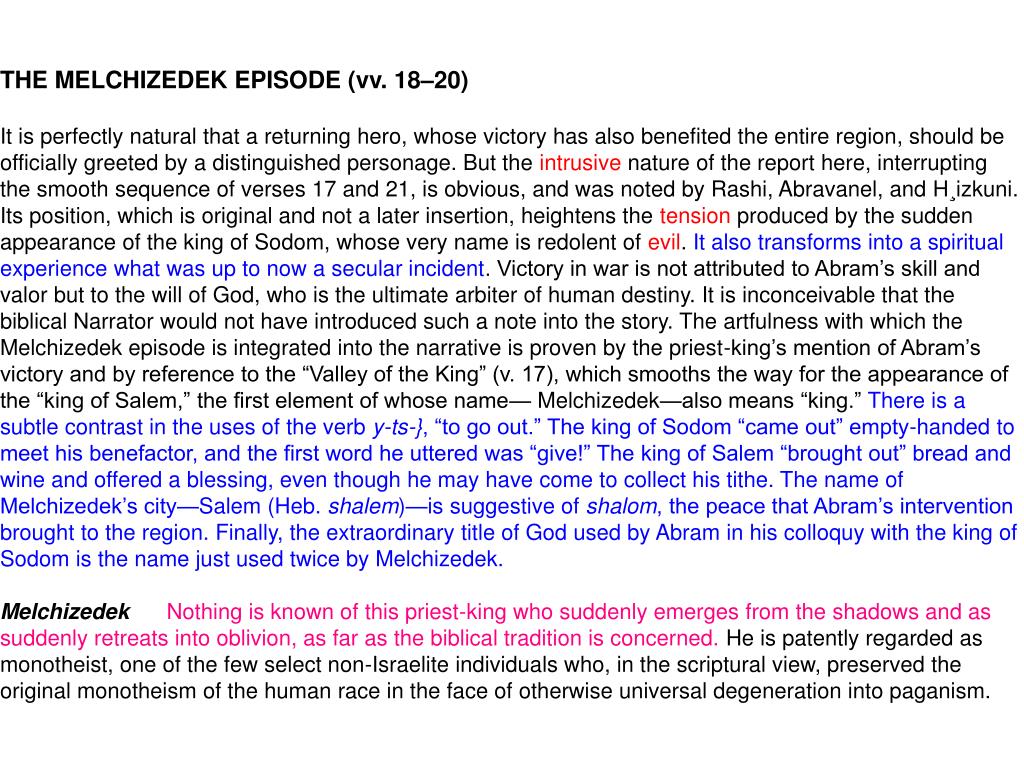 THE MELCHIZEDEK EPISODE (vv. 18–20)

It is perfectly natural that a returning hero, whose victory has also benefited the entire region, should be officially greeted by a distinguished personage. But the intrusive nature of the report here, interrupting the smooth sequence of verses 17 and 21, is obvious, and was noted by Rashi, Abravanel, and H¸izkuni. Its position, which is original and not a later insertion, heightens the tension produced by the sudden appearance of the king of Sodom, whose very name is redolent of evil. It also transforms into a spiritual experience what was up to now a secular incident. Victory in war is not attributed to Abram’s skill and valor but to the will of God, who is the ultimate arbiter of human destiny. It is inconceivable that the biblical Narrator would not have introduced such a note into the story. The artfulness with which the Melchizedek episode is integrated into the narrative is proven by the priest-king’s mention of Abram’s victory and by reference to the “Valley of the King” (v. 17), which smooths the way for the appearance of the “king of Salem,” the first element of whose name— Melchizedek—also means “king.” There is a subtle contrast in the uses of the verb y-ts-}, “to go out.” The king of Sodom “came out” empty-handed to meet his benefactor, and the first word he uttered was “give!” The king of Salem “brought out” bread and wine and offered a blessing, even though he may have come to collect his tithe. The name of Melchizedek’s city—Salem (Heb. shalem)—is suggestive of shalom, the peace that Abram’s intervention brought to the region. Finally, the extraordinary title of God used by Abram in his colloquy with the king of Sodom is the name just used twice by Melchizedek.

Melchizedek Nothing is known of this priest-king who suddenly emerges from the shadows and as suddenly retreats into oblivion, as far as the biblical tradition is concerned. He is patently regarded as monotheist, one of the few select non-Israelite individuals who, in the scriptural view, preserved the original monotheism of the human race in the face of otherwise universal degeneration into paganism.